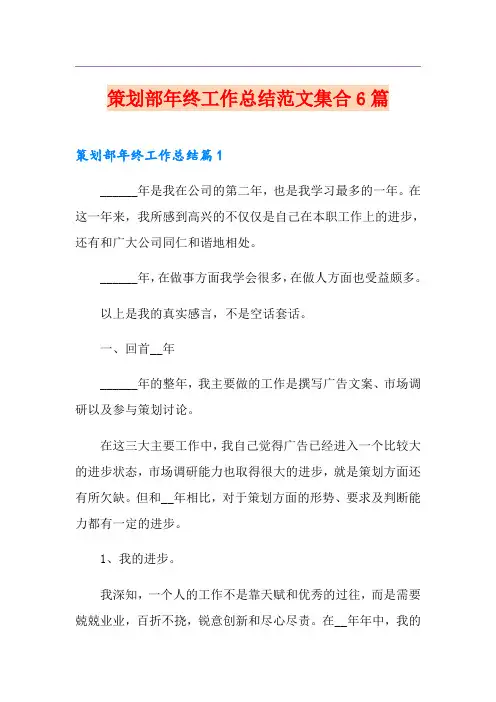 策划部年终工作总结范文集合6篇

策划部年终工作总结篇1

______年是我在公司的第二年，也是我学习最多的一年。在这一年来，我所感到高兴的不仅仅是自己在本职工作上的进步，还有和广大公司同仁和谐地相处。

______年，在做事方面我学会很多，在做人方面也受益颇多。

以上是我的真实感言，不是空话套话。

一、回首__年

______年的整年，我主要做的工作是撰写广告文案、市场调研以及参与策划讨论。

在这三大主要工作中，我自己觉得广告已经进入一个比较大的进步状态，市场调研能力也取得很大的进步，就是策划方面还有所欠缺。但和__年相比，对于策划方面的形势、要求及判断能力都有一定的进步。

1、我的进步。

我深知，一个人的工作不是靠天赋和优秀的过往，而是需要兢兢业业，百折不挠，锐意创新和尽心尽责。在__年年中，我的